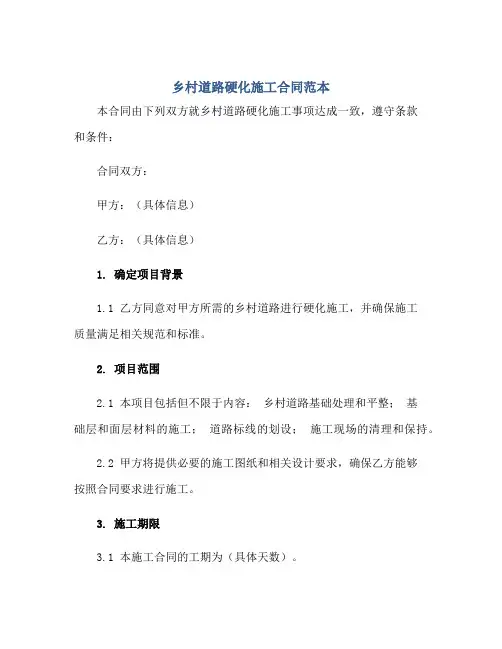 乡村道路硬化施工合同范本

本合同由下列双方就乡村道路硬化施工事项达成一致，遵守条款和条件：

合同双方：

甲方：（具体信息）

乙方：（具体信息）

1. 确定项目背景

1.1 乙方同意对甲方所需的乡村道路进行硬化施工，并确保施工质量满足相关规范和标准。

2. 项目范围

2.1 本项目包括但不限于内容： 乡村道路基础处理和平整； 基础层和面层材料的施工； 道路标线的划设； 施工现场的清理和保持。

2.2 甲方将提供必要的施工图纸和相关设计要求，确保乙方能够按照合同要求进行施工。

3. 施工期限

3.1 本施工合同的工期为（具体天数）。